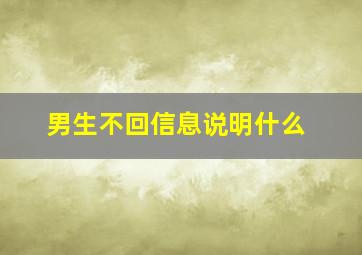 男生不回信息说明什么